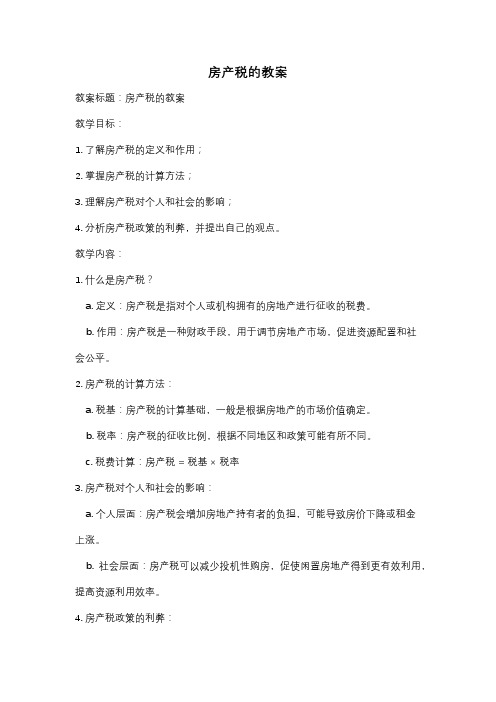 房产税的教案

教案标题：房产税的教案

教学目标：

1. 了解房产税的定义和作用；

2. 掌握房产税的计算方法；

3. 理解房产税对个人和社会的影响；

4. 分析房产税政策的利弊，并提出自己的观点。

教学内容：

1. 什么是房产税？

a. 定义：房产税是指对个人或机构拥有的房地产进行征收的税费。

b. 作用：房产税是一种财政手段，用于调节房地产市场，促进资源配置和社会公平。

2. 房产税的计算方法：

a. 税基：房产税的计算基础，一般是根据房地产的市场价值确定。

b. 税率：房产税的征收比例，根据不同地区和政策可能有所不同。

c. 税费计算：房产税 = 税基 × 税率

3. 房产税对个人和社会的影响：

a. 个人层面：房产税会增加房地产持有者的负担，可能导致房价下降或租金上涨。

b. 社会层面：房产税可以减少投机性购房，促使闲置房地产得到更有效利用，提高资源利用效率。

4. 房产税政策的利弊：